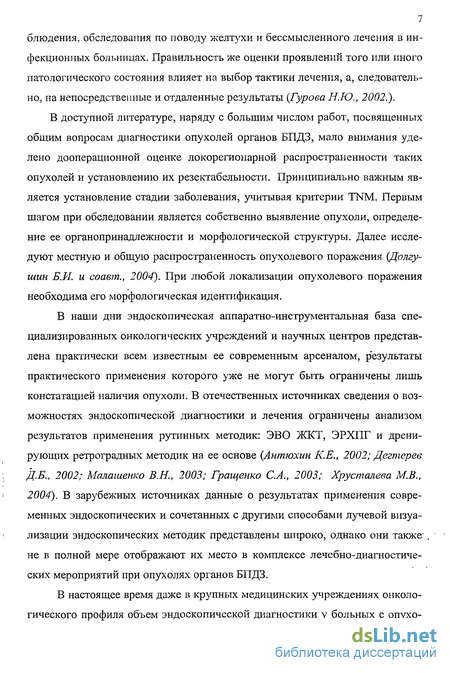 7

блюдения, обследования по поводу желтухи и бессмысленного лечения в инфекционных больницах. Правильность же оценки проявлений того или иного патологического состояния влияет на выбор тактики лечения, а, следовательно, на непосредственные и отдаленные результаты (Гурова Н.Ю., 2002.).

В доступной литературе, наряду с большим числом работ, посвященных общим вопросам диагностики опухолей органов БПДЗ, мало внимания уделено дооперационной оценке локорегионарной распространенности таких опухолей и установлению их резектабельности. Принципиально важным является установление стадии заболевания, учитывая критерии TNM. Первым шагом при обследовании является собственно выявление опухоли, определение ее органопринадлежности и морфологической структуры. Далее исследуют местную и общую распространенность опухолевого поражения (Долгушин Б.И. и соавт., 2004). При любой локализации опухолевого поражения необходима его морфологическая идентификация.

В наши дни эндоскопическая аппаратно-инструментальная база специализированных онкологических учреждений и научных центров представлена практически всем известным ее современным арсеналом, результаты практического применения которого уже не могут быть ограничены лишь констатацией наличия опухоли. В отечественных источниках сведения о возможностях эндоскопической диагностики и лечения ограничены анализом результатов применения рутинных методик: ЭВО ЖКТ, ЭРХПГ и дренирующих ретроградных методик на ее основе (Антюхин К.Е., 2002; Дегтерев Д.Б., 2002; Малашенко В.Н., 2003; Гращенко С.А., 2003; Хрусталева М.В., 2004). В зарубежных источниках данные о результатах применения современных эндоскопических и сочетанных с другими способами лучевой визуализации эндоскопических методик представлены широко, однако они также не в полной мере отображают их место в комплексе лечебно-диагностических мероприятий при опухолях органов БПДЗ.

В настоящее время даже в крупных медицинских учреждениях онкологического профиля объем эндоскопической диагностики у больных с опухо-

dsLib.net
библиотека диссертаций